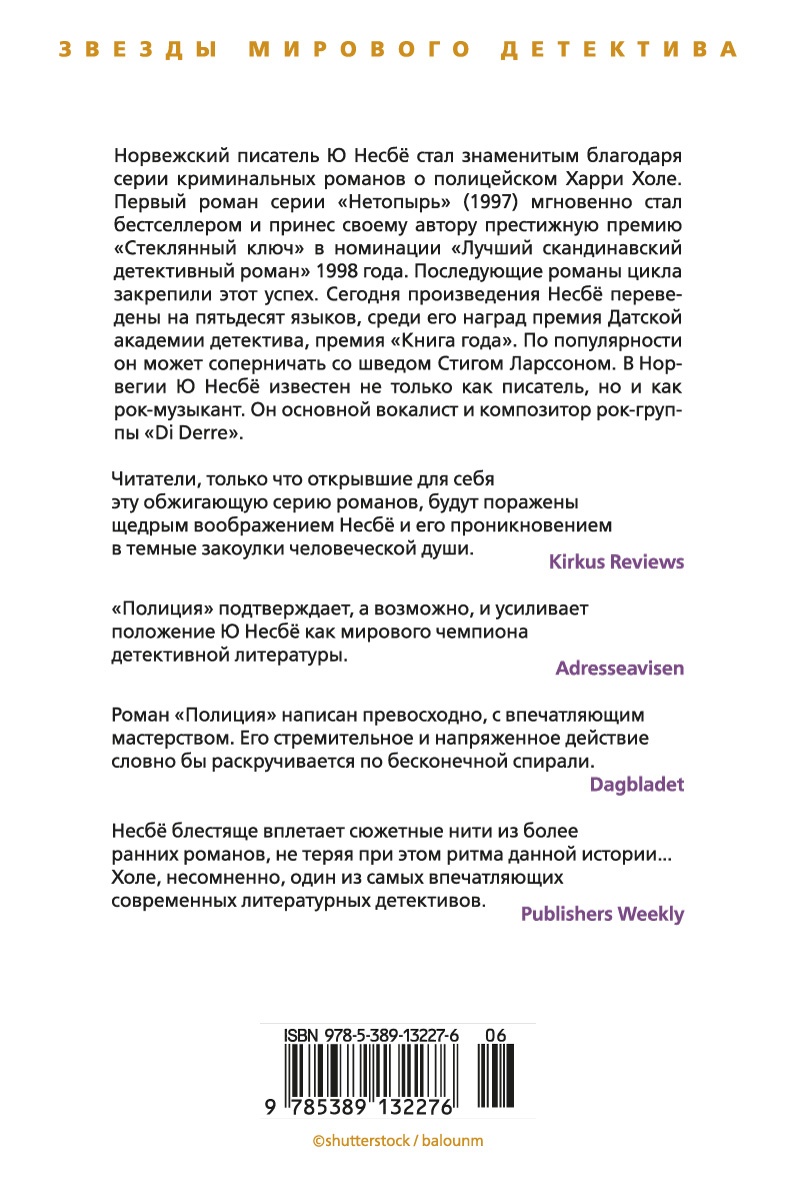 ЗВЕЗДЫ МИРОВОГО ДЕТЕКТИВА

Норвежский писатель Ю Несбё стал знаменитым благодаря серии криминальных романов о полицейском Харри Холе. Первый роман серии «Нетопырь» (1997) мгновенно стал бестселлером и принес своему автору престижную премию «Стеклянный ключ» в номинации «Лучший скандинавский детективный роман» 1998 года. Последующие романы цикла закрепили этот успех. Сегодня произведения Несбё переведены на пятьдесят языков, среди его наград премия Датской академии детектива, премия «Книга года». По популярности он может соперничать со шведом Стигом Ларссоном. В Норвегии Ю Несбё известен не только как писатель, но и как рок-музыкант. Он основной вокалист и композитор рок-группы «Di Derre».

Читатели, только что открывшие для себя эту обжигающую серию романов, будут поражены щедрым воображением Несбё и его проникновением в темные закоулки человеческой души.
Kirkus Reviews

«Полиция» подтверждает, а возможно, и усиливает положение Ю Несбё как мирового чемпиона детективной литературы.
Adresseavisen

Роман «Полиция» написан превосходно, с впечатляющим мастерством. Его стремительное и напряженное действие словно бы раскручивается по бесконечной спирали.
Dagbladet

Несбё блестяще вплетает сюжетные нити из более ранних романов, не теряя при этом ритма данной истории... Холе, несомненно, один из самых впечатляющих современных литературных детективов.
Publishers Weekly

ISBN 978-5-389-13227-6 06
9 785389 132276

©shutterstock / balounm